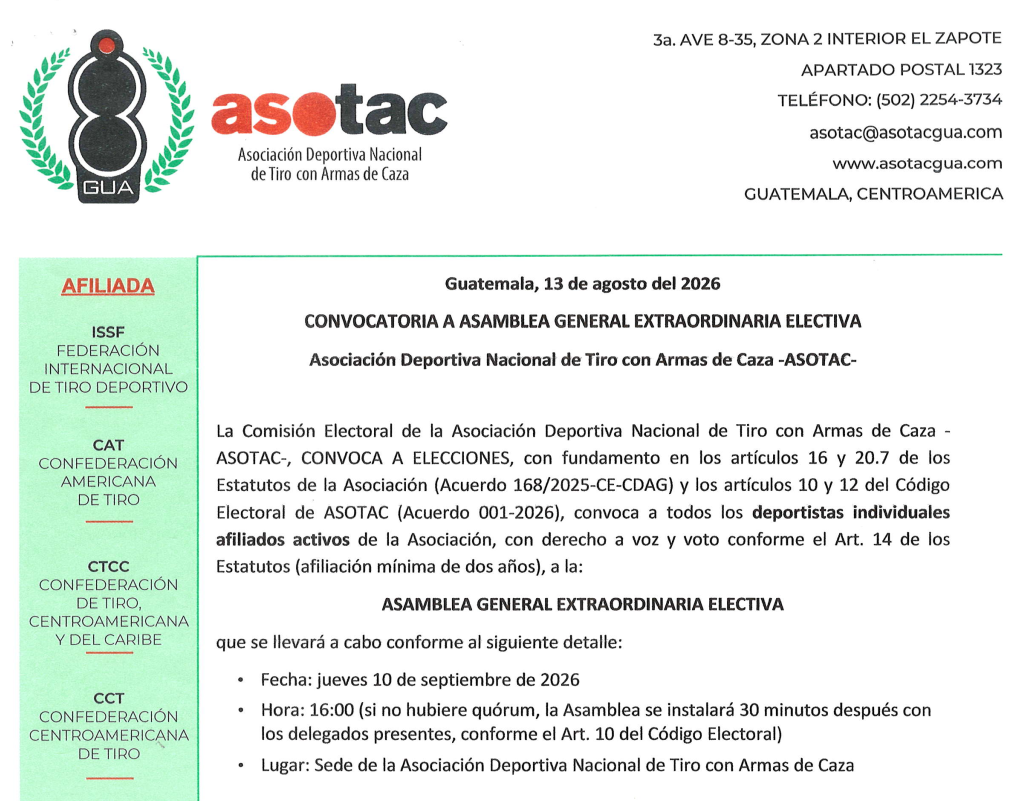 GUA

asotac
Asociación Deportiva Nacional de Tiro con Armas de Caza

3a. AVE 8-35, ZONA 2 INTERIOR EL ZAPOTE
APARTADO POSTAL 1323
TELÉFONO: (502) 2254-3734
asotac@asotacgua.com
www.asotacgua.com
GUATEMALA, CENTROAMERICA

AFILIADA

ISSF
FEDERACIÓN INTERNACIONAL DE TIRO DEPORTIVO

CAT
CONFEDERACIÓN AMERICANA DE TIRO

CTCC
CONFEDERACIÓN DE TIRO, CENTROAMERICANA Y DEL CARIBE

CCT
CONFEDERACIÓN CENTROAMERICANA DE TIRO

Guatemala, 13 de agosto del 2026

CONVOCATORIA A ASAMBLEA GENERAL EXTRAORDINARIA ELECTIVA

Asociación Deportiva Nacional de Tiro con Armas de Caza -ASOTAC-

La Comisión Electoral de la Asociación Deportiva Nacional de Tiro con Armas de Caza -ASOTAC-, CONVOCA A ELECCIONES, con fundamento en los artículos 16 y 20.7 de los Estatutos de la Asociación (Acuerdo 168/2025-CE-CDAG) y los artículos 10 y 12 del Código Electoral de ASOTAC (Acuerdo 001-2026), convoca a todos los deportistas individuales afiliados activos de la Asociación, con derecho a voz y voto conforme el Art. 14 de los Estatutos (afiliación mínima de dos años), a la:

ASAMBLEA GENERAL EXTRAORDINARIA ELECTIVA

que se llevará a cabo conforme al siguiente detalle:

• Fecha: jueves 10 de septiembre de 2026
• Hora: 16:00 (si no hubiere quórum, la Asamblea se instalará 30 minutos después con los delegados presentes, conforme el Art. 10 del Código Electoral)
• Lugar: Sede de la Asociación Deportiva Nacional de Tiro con Armas de Caza